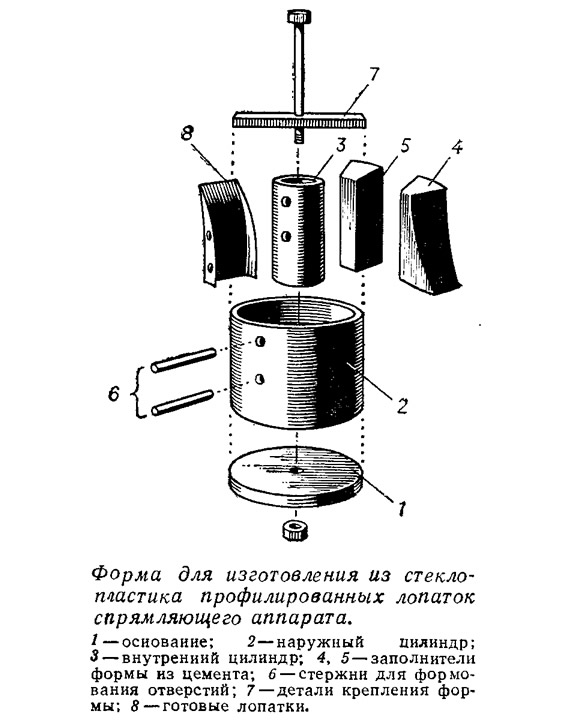 7

8

3

5

4

6

2

1

Форма для изготовления из стеклопластика профилированных лопаток спрямляющего аппарата.

1 — основание; 2 — наружный цилиндр; 3 — внутренний цилиндр; 4, 5 — заполнители формы из цемента; 6 — стержни для формования отверстий; 7 — детали крепления формы; 8 — готовые лопатки.